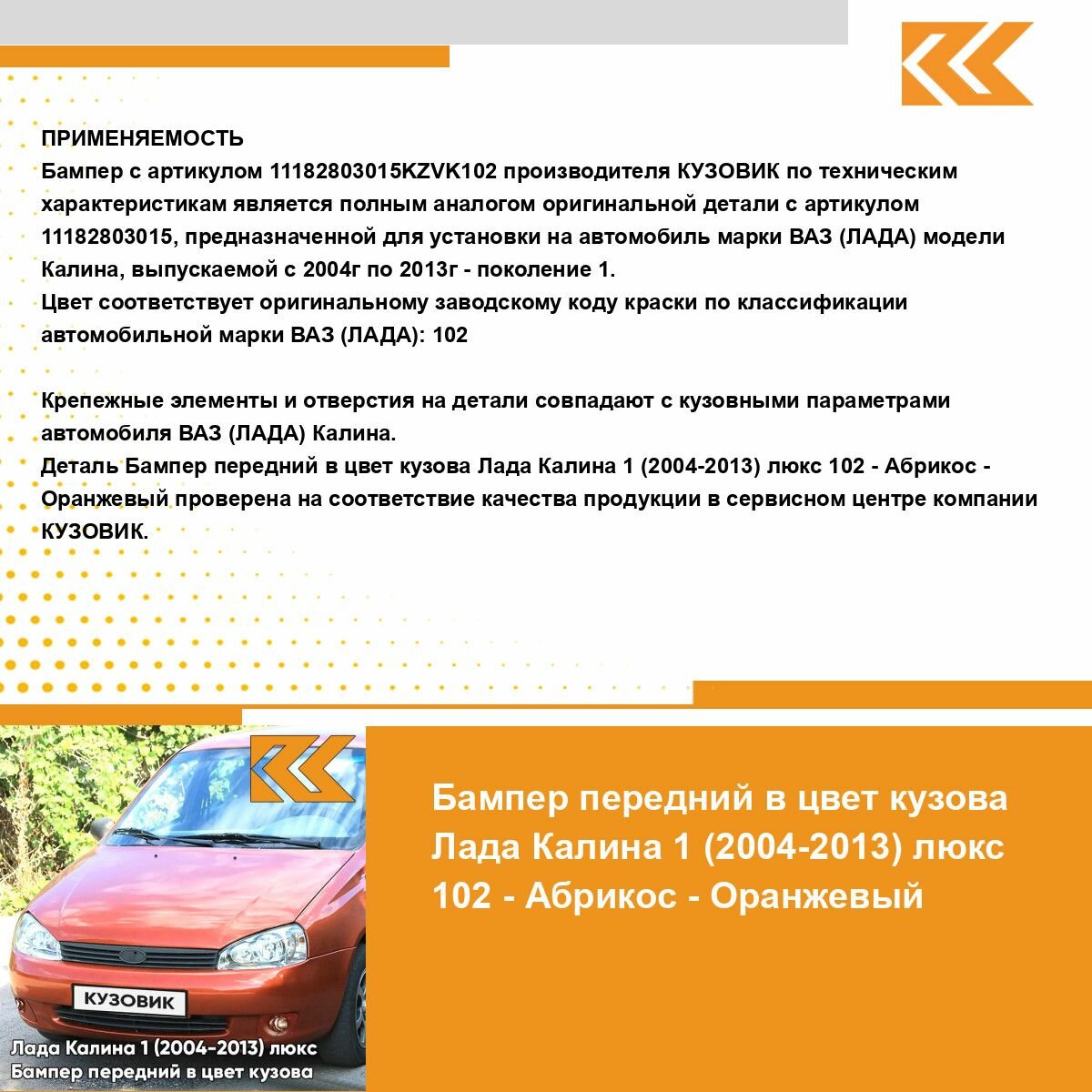 ПРИМЕНЯЕМОСТЬ
Бампер с артикулом 11182803015KZVK102 производителя КУЗОВИК по техническим характеристикам является полным аналогом оригинальной детали с артикулом 11182803015, предназначенной для установки на автомобиль марки ВАЗ (ЛАДА) модели Калина, выпускаемой с 2004г по 2013г - поколение 1.
Цвет соответствует оригинальному заводскому коду краски по классификации автомобильной марки ВАЗ (ЛАДА): 102

Крепежные элементы и отверстия на детали совпадают с кузовными параметрами автомобиля ВАЗ (ЛАДА) Калина.
Деталь Бампер передний в цвет кузова Лада Калина 1 (2004-2013) люкс 102 - Абрикос - Оранжевый проверена на соответствие качества продукции в сервисном центре компании КУЗОВИК.

КУЗОВИК

Лада Калина 1 (2004-2013) люкс
Бампер передний в цвет кузова

Бампер передний в цвет кузова Лада Калина 1 (2004-2013) люкс 102 - Абрикос - Оранжевый